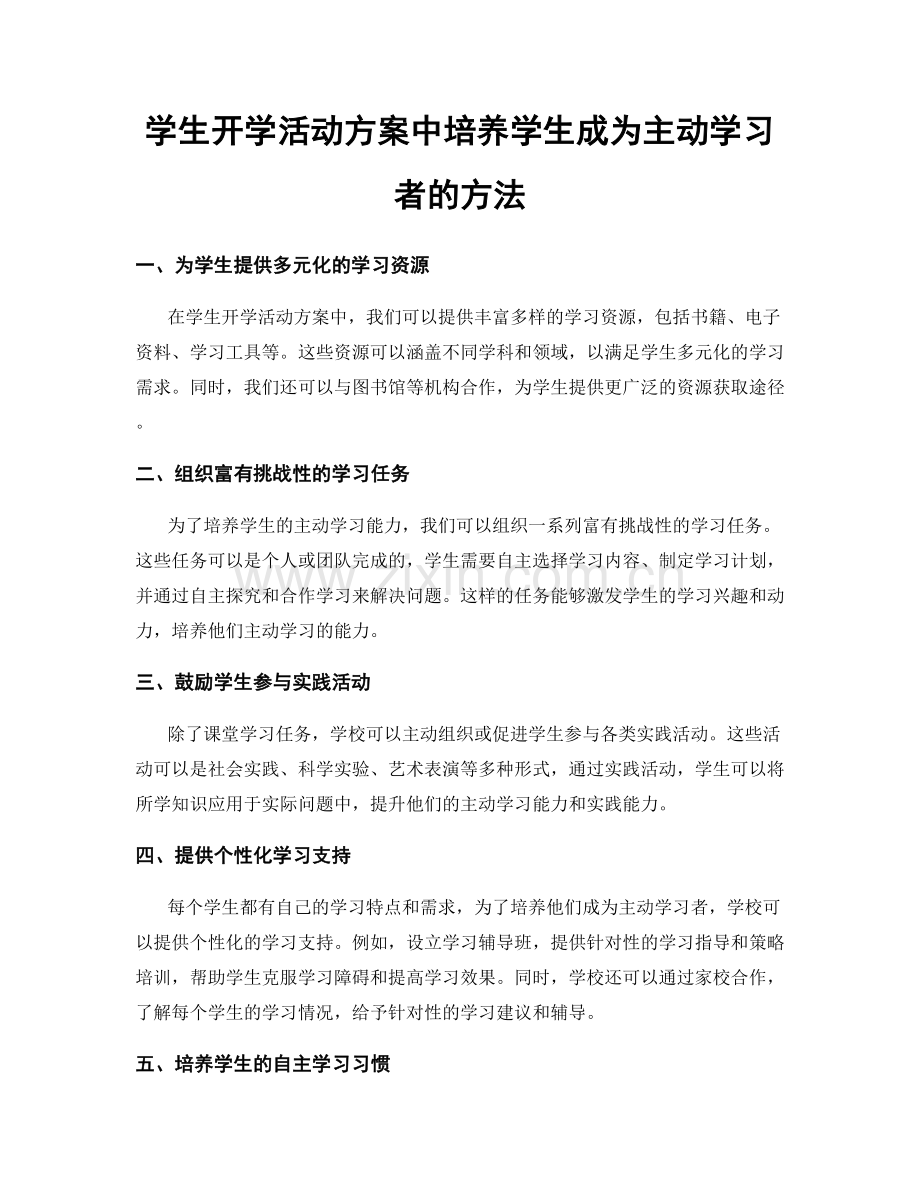 学生开学活动方案中培养学生成为主动学习者的方法

一、为学生提供多元化的学习资源

在学生开学活动方案中，我们可以提供丰富多样的学习资源，包括书籍、电子资料、学习工具等。这些资源可以涵盖不同学科和领域，以满足学生多元化的学习需求。同时，我们还可以与图书馆等机构合作，为学生提供更广泛的资源获取途径。

二、组织富有挑战性的学习任务

为了培养学生的主动学习能力，我们可以组织一系列富有挑战性的学习任务。这些任务可以是个人或团队完成的，学生需要自主选择学习内容、制定学习计划，并通过自主探究和合作学习来解决问题。这样的任务能够激发学生的学习兴趣和动力，培养他们主动学习的能力。

三、鼓励学生参与实践活动

除了课堂学习任务，学校可以主动组织或促进学生参与各类实践活动。这些活动可以是社会实践、科学实验、艺术表演等多种形式，通过实践活动，学生可以将所学知识应用于实际问题中，提升他们的主动学习能力和实践能力。

四、提供个性化学习支持

每个学生都有自己的学习特点和需求，为了培养他们成为主动学习者，学校可以提供个性化的学习支持。例如，设立学习辅导班，提供针对性的学习指导和策略培训，帮助学生克服学习障碍和提高学习效果。同时，学校还可以通过家校合作，了解每个学生的学习情况，给予针对性的学习建议和辅导。

五、培养学生的自主学习习惯

www.zixin.com.cn